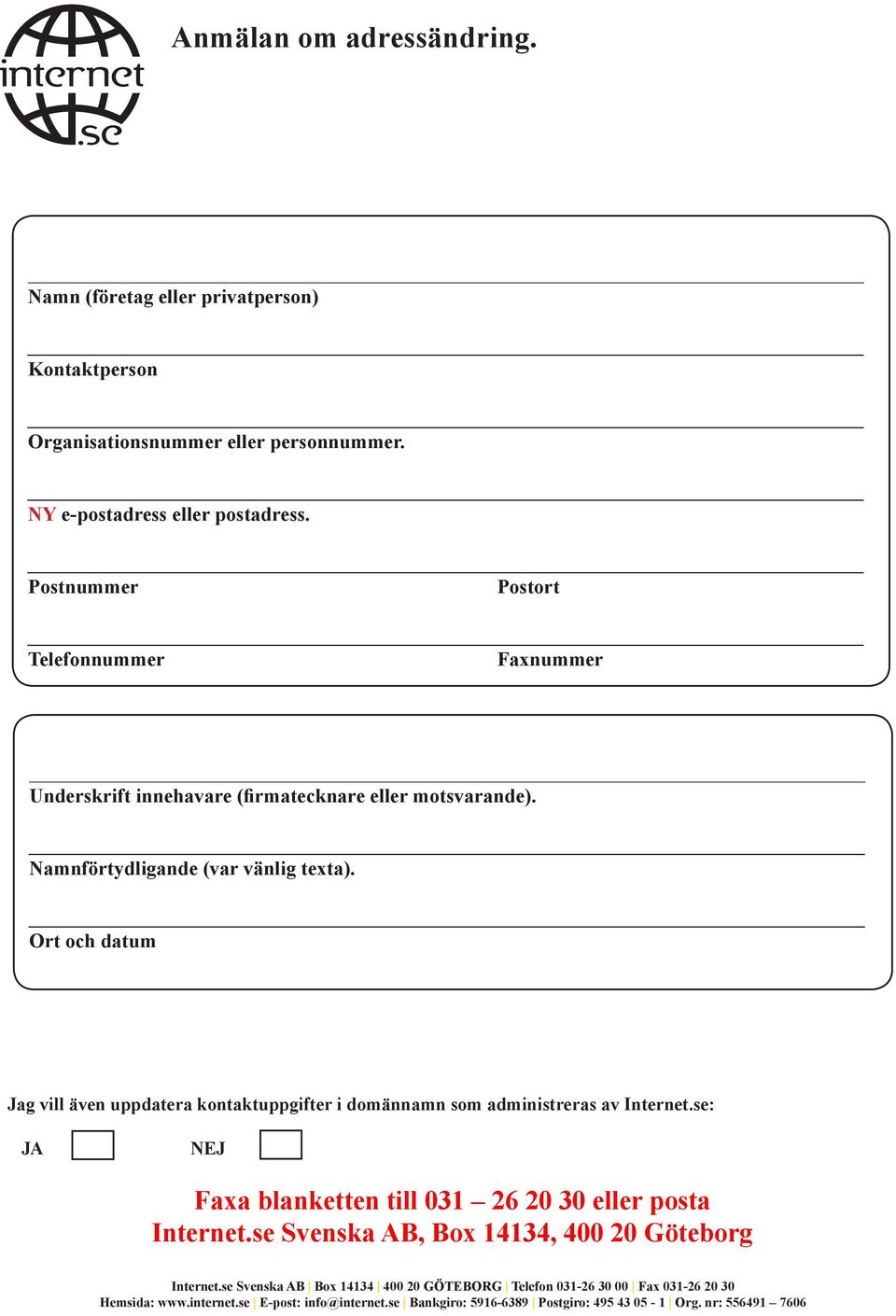 internet.se

Anmälan om adressändring.

Namn (företag eller privatperson)

Kontaktperson

Organisationsnummer eller personnummer.

NY e-postadress eller postadress.

Postnummer

Postort

Telefonnummer

Faxnummer

Underskrift innehavare (firmatecknare eller motsvarande).

Namnförtydligande (var vänlig texta).

Ort och datum

Jag vill även uppdatera kontaktuppgifter i domännamn som administreras av Internet.se:

JA

NEJ

Faxa blanketten till 031 – 26 20 30 eller posta
Internet.se Svenska AB, Box 14134, 400 20 Göteborg

Internet.se Svenska AB | Box 14134 | 400 20 GÖTEBORG | Telefon 031-26 30 00 | Fax 031-26 20 30
Hemsida: www.internet.se | E-post: info@internet.se | Bankgiro: 5916-6389 | Postgiro: 495 43 05 - 1 | Org. nr: 556491 – 7606